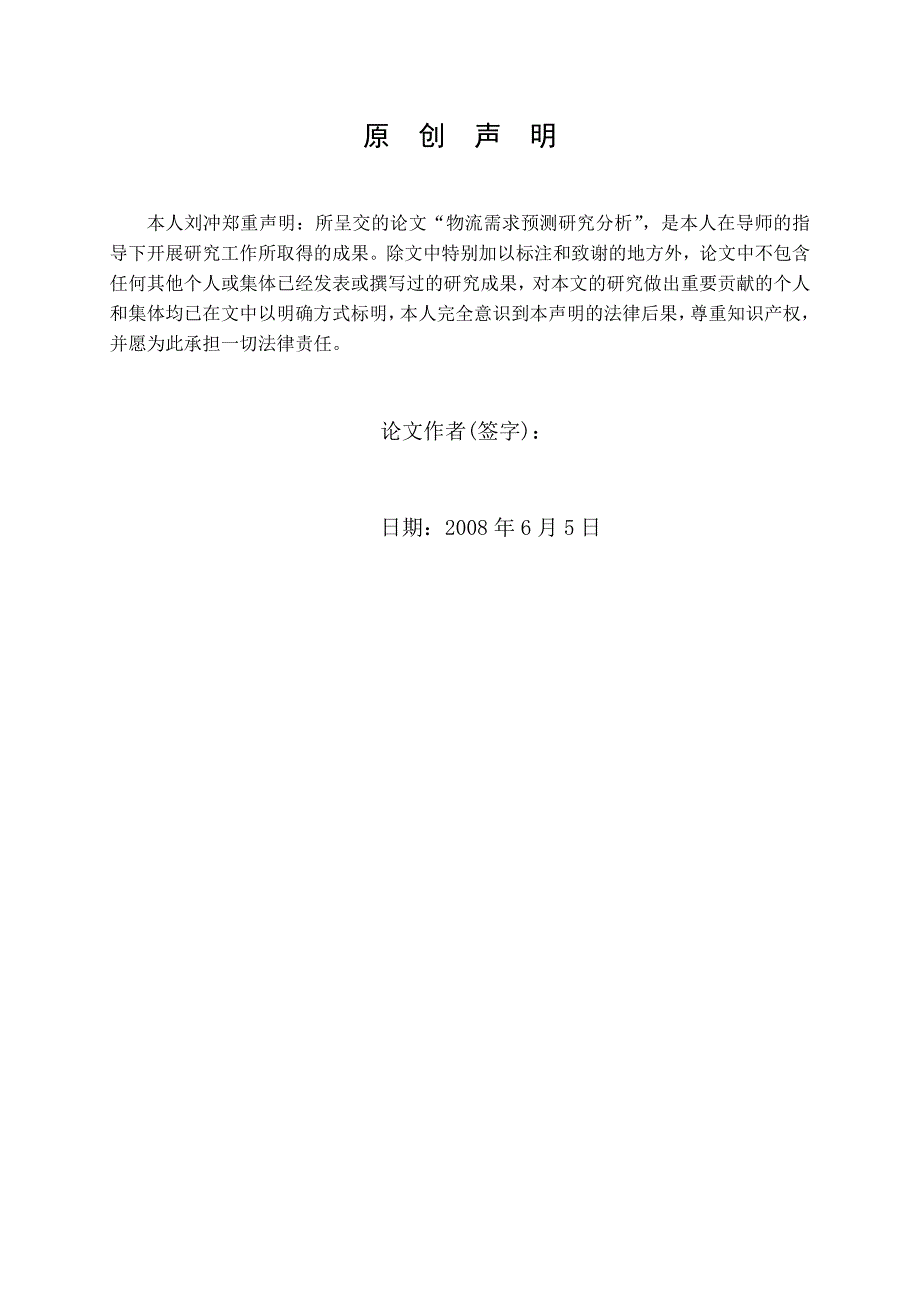 原 创 声 明

本人刘冲郑重声明：所呈交的论文“物流需求预测研究分析”，是本人在导师的指导下开展研究工作所取得的成果。除文中特别加以标注和致谢的地方外，论文中不包含任何其他个人或集体已经发表或撰写过的研究成果，对本文的研究做出重要贡献的个人和集体均已在文中以明确方式标明，本人完全意识到本声明的法律后果，尊重知识产权，并愿为此承担一切法律责任。

论文作者(签字)：

日期：2008 年 6 月 5 日